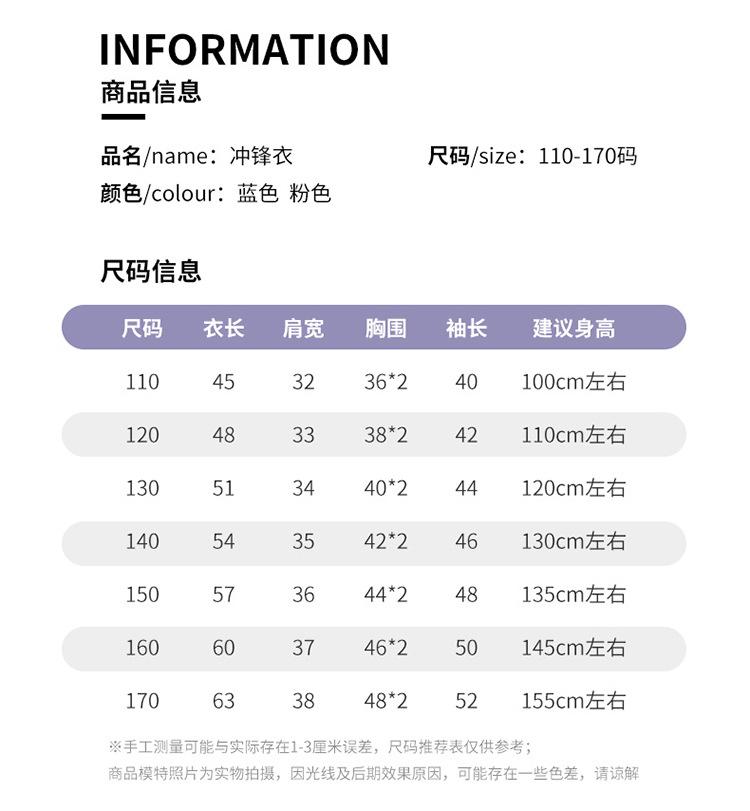 INFORMATION
商品信息

品名/name：冲锋衣
尺码/size：110-170码
颜色/colour：蓝色 粉色

尺码信息

| 尺码 | 衣长 | 肩宽 | 胸围 | 袖长 | 建议身高 |
|---|---|---|---|---|---|
| 110 | 45 | 32 | 36*2 | 40 | 100cm左右 |
| 120 | 48 | 33 | 38*2 | 42 | 110cm左右 |
| 130 | 51 | 34 | 40*2 | 44 | 120cm左右 |
| 140 | 54 | 35 | 42*2 | 46 | 130cm左右 |
| 150 | 57 | 36 | 44*2 | 48 | 135cm左右 |
| 160 | 60 | 37 | 46*2 | 50 | 145cm左右 |
| 170 | 63 | 38 | 48*2 | 52 | 155cm左右 |

※手工测量可能与实际存在1-3厘米误差，尺码推荐表仅供参考；
商品模特照片为实物拍摄，因光线及后期效果原因，可能存在一些色差，请谅解